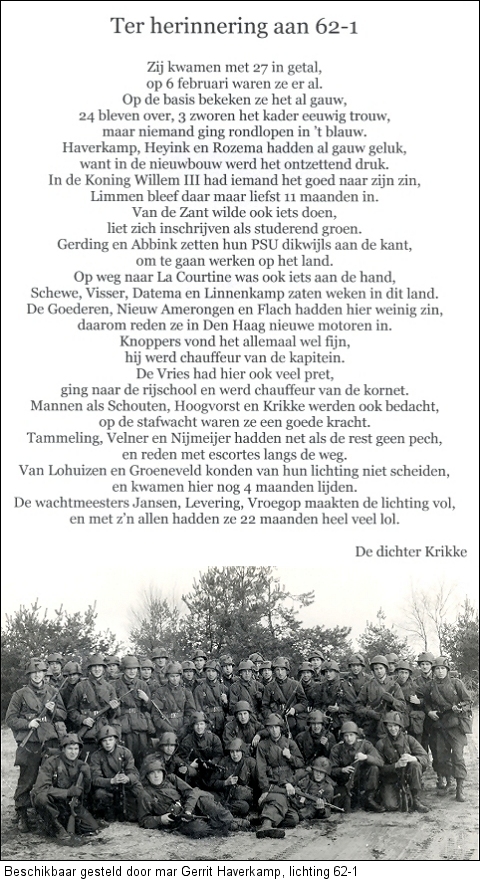 Ter herinnering aan 62-1

Zij kwamen met 27 in getal,
op 6 februari waren ze er al.
Op de basis bekeken ze het al gauw,
24 bleven over, 3 zworen het kader eeuwig trouw,
maar niemand ging rondlopen in 't blauw.
Haverkamp, Heyink en Rozema hadden al gauw geluk,
want in de nieuwbouw werd het ontzettend druk.
In de Koning Willem III had iemand het goed naar zijn zin,
Limmen bleef daar maar liefst 11 maanden in.
Van de Zant wilde ook iets doen,
liet zich inschrijven als studerend groen.
Gerding en Abbink zetten hun PSU dikwijls aan de kant,
om te gaan werken op het land.
Op weg naar La Courtine was ook iets aan de hand,
Schewe, Visser, Datema en Linnenkamp zaten weken in dit land.
De Goederen, Nieuw Amerongen en Flach hadden hier weinig zin,
daarom reden ze in Den Haag nieuwe motoren in.
Knoppers vond het allemaal wel fijn,
hij werd chauffeur van de kapitein.
De Vries had hier ook veel pret,
ging naar de rijschool en werd chauffeur van de kornet.
Mannen als Schouten, Hoogvorst en Krikke werden ook bedacht,
op de stafwacht waren ze een goede kracht.
Tammeling, Velner en Nijmeijer hadden net als de rest geen pech,
en reden met escortes langs de weg.
Van Lohuizen en Groeneveld konden van hun lichting niet scheiden,
en kwamen hier nog 4 maanden lijden.
De wachtmeesters Jansen, Levering, Vroegop maakten de lichting vol,
en met z'n allen hadden ze 22 maanden heel veel lol.

De dichter Krikke

Beschikbaar gesteld door mar Gerrit Haverkamp, lichting 62-1